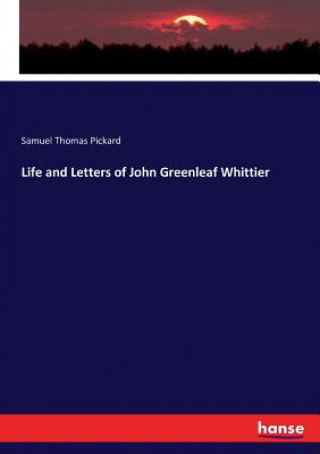 Samuel Thomas Pickard

Life and Letters of John Greenleaf Whittier

hanse